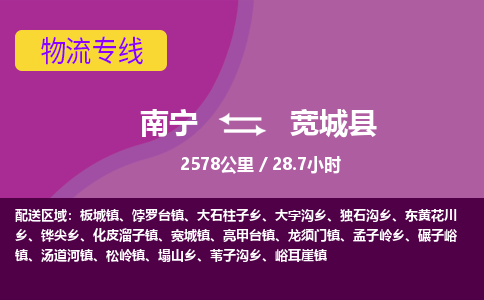 物流专线

南宁 宽城县

2578公里 / 28.7小时

配送区域：板城镇、饽罗台镇、大石柱子乡、大字沟乡、独石沟乡、东黄花川乡、铧尖乡、化皮溜子镇、宽城镇、亮甲台镇、龙须门镇、孟子岭乡、碾子峪镇、汤道河镇、松岭镇、塌山乡、苇子沟乡、峪耳崖镇